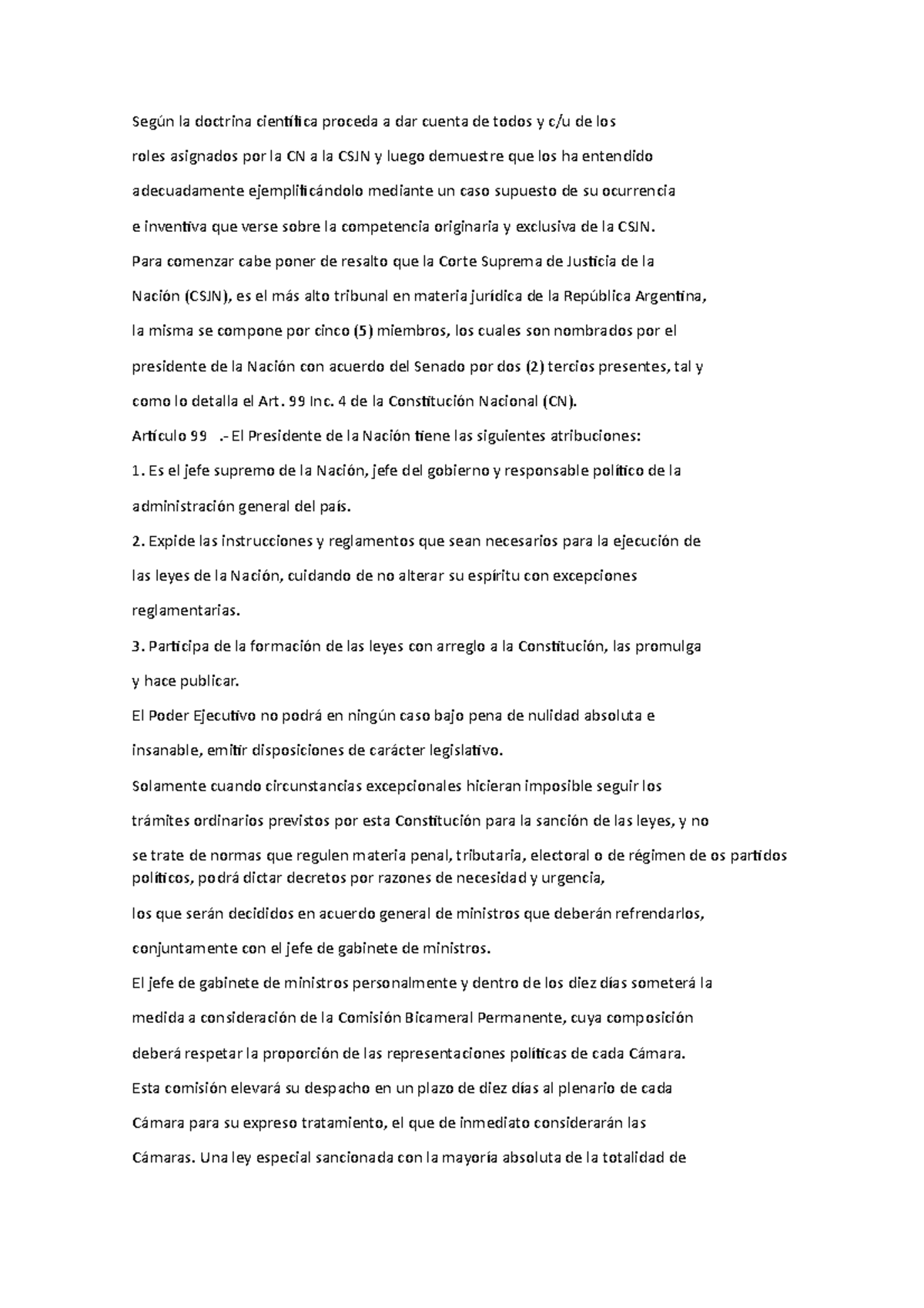 Según la doctrina científica proceda a dar cuenta de todos y c/u de los roles asignados por la CN a la CSJN y luego demuestre que los ha entendido adecuadamente ejemplificándolo mediante un caso supuesto de su ocurrencia e inventiva que verse sobre la competencia originaria y exclusiva de la CSJN.

Para comenzar cabe poner de resalto que la Corte Suprema de Justicia de la Nación (CSJN), es el más alto tribunal en materia jurídica de la República Argentina, la misma se compone por cinco (5) miembros, los cuales son nombrados por el presidente de la Nación con acuerdo del Senado por dos (2) tercios presentes, tal y como lo detalla el Art. 99 Inc. 4 de la Constitución Nacional (CN).

Artículo 99 .- El Presidente de la Nación tiene las siguientes atribuciones:

1. Es el jefe supremo de la Nación, jefe del gobierno y responsable político de la administración general del país.

2. Expide las instrucciones y reglamentos que sean necesarios para la ejecución de las leyes de la Nación, cuidando de no alterar su espíritu con excepciones reglamentarias.

3. Participa de la formación de las leyes con arreglo a la Constitución, las promulga y hace publicar.

El Poder Ejecutivo no podrá en ningún caso bajo pena de nulidad absoluta e insanable, emitir disposiciones de carácter legislativo.

Solamente cuando circunstancias excepcionales hicieran imposible seguir los trámites ordinarios previstos por esta Constitución para la sanción de las leyes, y no se trate de normas que regulen materia penal, tributaria, electoral o de régimen de os partidos políticos, podrá dictar decretos por razones de necesidad y urgencia,

los que serán decididos en acuerdo general de ministros que deberán refrendarlos, conjuntamente con el jefe de gabinete de ministros.

El jefe de gabinete de ministros personalmente y dentro de los diez días someterá la medida a consideración de la Comisión Bicameral Permanente, cuya composición deberá respetar la proporción de las representaciones políticas de cada Cámara.

Esta comisión elevará su despacho en un plazo de diez días al plenario de cada Cámara para su expreso tratamiento, el que de inmediato considerarán las Cámaras. Una ley especial sancionada con la mayoría absoluta de la totalidad de